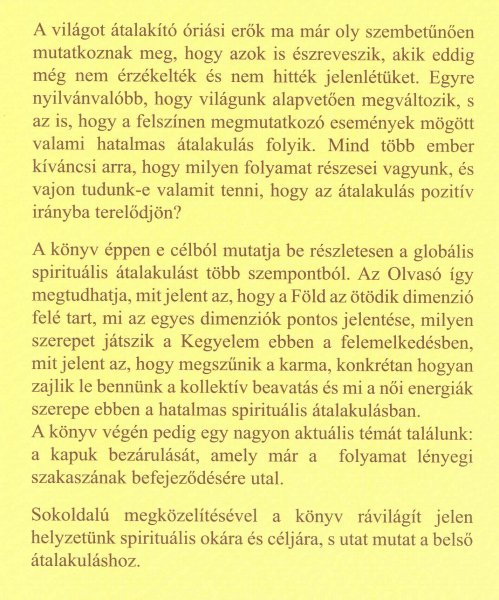 A világot átalakító óriási erők ma már oly szembetűnően mutatkoznak meg, hogy azok is észreveszik, akik eddig még nem érzékelték és nem hitték jelenlétüket. Egyre nyilvánvalóbb, hogy világunk alapvetően megváltozik, s az is, hogy a felszínen megmutatkozó események mögött valami hatalmas átalakulás folyik. Mind több ember kíváncsi arra, hogy milyen folyamat részesei vagyunk, és vajon tudunk-e valamit tenni, hogy az átalakulás pozitív irányba terelődjön?

A könyv éppen e célból mutatja be részletesen a globális spirituális átalakulást több szempontból. Az Olvasó így megtudhatja, mit jelent az, hogy a Föld az ötödik dimenzió felé tart, mi az egyes dimenziók pontos jelentése, milyen szerepet játszik a Kegyelem ebben a felemelkedésben, mit jelent az, hogy megszűnik a karma, konkrétan hogyan zajlik le bennünk a kollektív beavatás és mi a női energiák szerepe ebben a hatalmas spirituális átalakulásban.
A könyv végén pedig egy nagyon aktuális témát találunk: a kapuk bezárulását, amely már a folyamat lényegi szakaszának befejeződésére utal.

Sokoldalú megközelítésével a könyv rávilágít jelen helyzetünk spirituális okára és céljára, s utat mutat a belső átalakuláshoz.